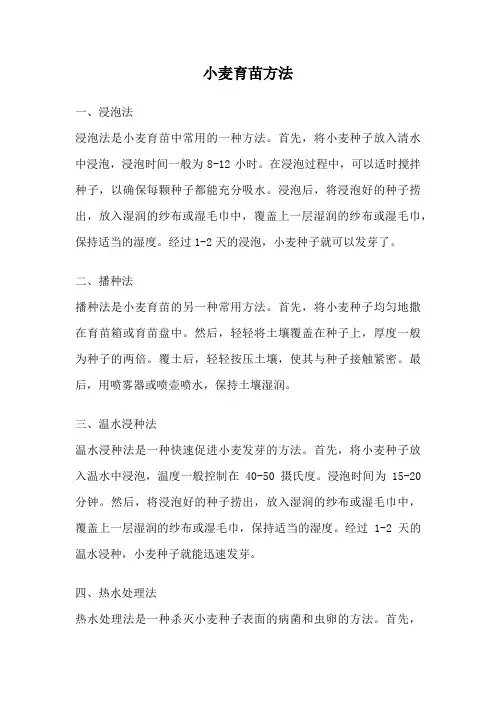 小麦育苗方法

一、浸泡法

浸泡法是小麦育苗中常用的一种方法。首先，将小麦种子放入清水中浸泡，浸泡时间一般为 8-12 小时。在浸泡过程中，可以适时搅拌种子，以确保每颗种子都能充分吸水。浸泡后，将浸泡好的种子捞出，放入湿润的纱布或湿毛巾中，覆盖上一层湿润的纱布或湿毛巾，保持适当的湿度。经过 1-2 天的浸泡，小麦种子就可以发芽了。

二、播种法

播种法是小麦育苗的另一种常用方法。首先，将小麦种子均匀地撒在育苗箱或育苗盘中。然后，轻轻将土壤覆盖在种子上，厚度一般为种子的两倍。覆土后，轻轻按压土壤，使其与种子接触紧密。最后，用喷雾器或喷壶喷水，保持土壤湿润。

三、温水浸种法

温水浸种法是一种快速促进小麦发芽的方法。首先，将小麦种子放入温水中浸泡，温度一般控制在 40-50 摄氏度。浸泡时间为 15-20 分钟。然后，将浸泡好的种子捞出，放入湿润的纱布或湿毛巾中，覆盖上一层湿润的纱布或湿毛巾，保持适当的湿度。经过 1-2 天的温水浸种，小麦种子就能迅速发芽。

四、热水处理法

热水处理法是一种杀灭小麦种子表面的病菌和虫卵的方法。首先，